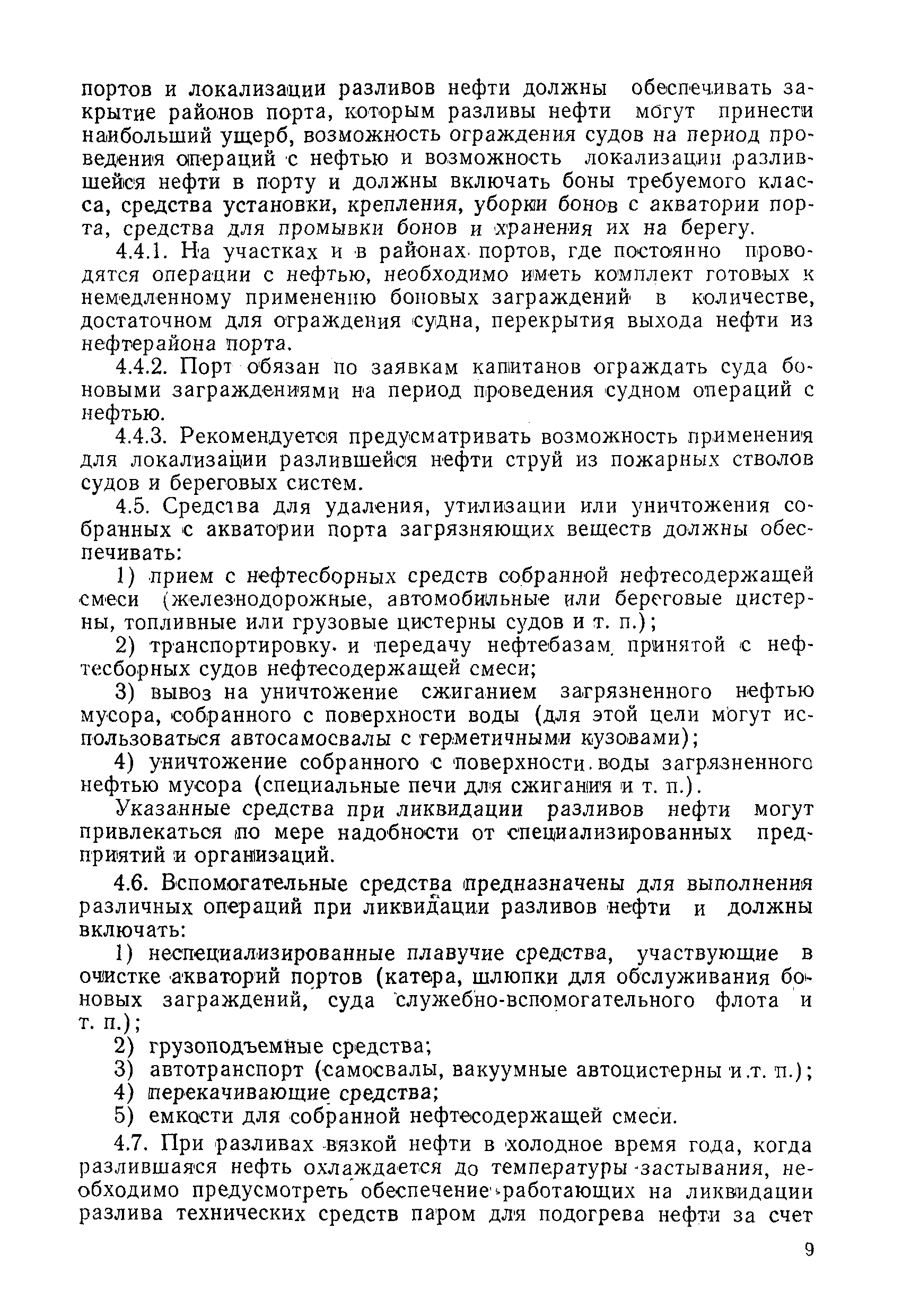 портов и локализации разливов нефти должны обеспечивать закрытие районов порта, которым разливы нефти могут принести наибольший ущерб, возможность ограждения судов на период проведения операций с нефтью и возможность локализации разлившейся нефти в порту и должны включать боны требуемого класса, средства установки, крепления, уборки бонов с акватории порта, средства для промывки бонов и хранения их на берегу.

4.4.1. На участках и в районах портов, где постоянно проводятся операции с нефтью, необходимо иметь комплект готовых к немедленному применению боновых заграждений в количестве, достаточном для ограждения судна, перекрытия выхода нефти из нефтерайона порта.

4.4.2. Порт обязан по заявкам капитанов ограждать суда боновыми заграждениями на период проведения судном операций с нефтью.

4.4.3. Рекомендуется предусматривать возможность применения для локализации разлившейся нефти струй из пожарных стволов судов и береговых систем.

4.5. Средства для удаления, утилизации или уничтожения собранных с акватории порта загрязняющих веществ должны обеспечивать:

1) прием с нефтесборных средств собранной нефтесодержащей смеси (железнодорожные, автомобильные или береговые цистерны, топливные или грузовые цистерны судов и т. п.);

2) транспортировку и передачу нефтебазам принятой с нефтесборных судов нефтесодержащей смеси;

3) вывоз на уничтожение сжиганием загрязненного нефтью мусора, собранного с поверхности воды (для этой цели могут использоваться автосамосвалы с герметичными кузовами);

4) уничтожение собранного с поверхности воды загрязненного нефтью мусора (специальные печи для сжигания и т. п.).

Указанные средства при ликвидации разливов нефти могут привлекаться по мере надобности от специализированных предприятий и организаций.

4.6. Вспомогательные средства предназначены для выполнения различных операций при ликвидации разливов нефти и должны включать:

1) неспециализированные плавучие средства, участвующие в очистке акваторий портов (катера, шлюпки для обслуживания боновых заграждений, суда служебно-вспомогательного флота и т. п.);

2) грузоподъемные средства;

3) автотранспорт (самосвалы, вакуумные автоцистерны и т. п.);

4) перекачивающие средства;

5) емкости для собранной нефтесодержащей смеси.

4.7. При разливах вязкой нефти в холодное время года, когда разлившаяся нефть охлаждается до температуры застывания, необходимо предусмотреть обеспечение работающих на ликвидации разлива технических средств паром для подогрева нефти за счет

9